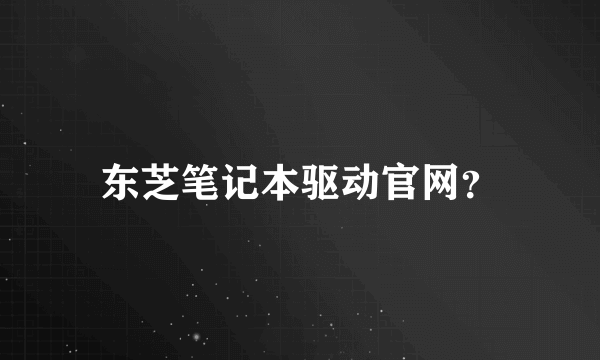 东芝笔记本驱动官网?